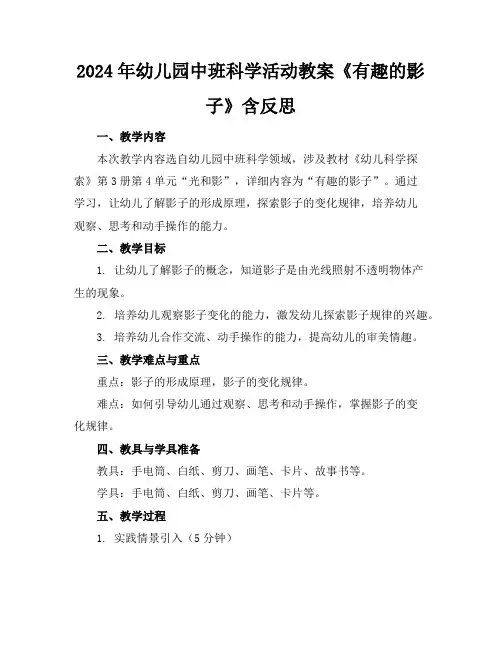 2024年幼儿园中班科学活动教案《有趣的影子》含反思

一、教学内容

本次教学内容选自幼儿园中班科学领域，涉及教材《幼儿科学探索》第3册第4单元“光和影”，详细内容为“有趣的影子”。通过学习，让幼儿了解影子的形成原理，探索影子的变化规律，培养幼儿观察、思考和动手操作的能力。

二、教学目标

1. 让幼儿了解影子的概念，知道影子是由光线照射不透明物体产生的现象。

2. 培养幼儿观察影子变化的能力，激发幼儿探索影子规律的兴趣。

3. 培养幼儿合作交流、动手操作的能力，提高幼儿的审美情趣。

三、教学难点与重点

重点：影子的形成原理，影子的变化规律。

难点：如何引导幼儿通过观察、思考和动手操作，掌握影子的变化规律。

四、教具与学具准备

教具：手电筒、白纸、剪刀、画笔、卡片、故事书等。

学具：手电筒、白纸、剪刀、画笔、卡片等。

五、教学过程

1. 实践情景引入（5分钟）